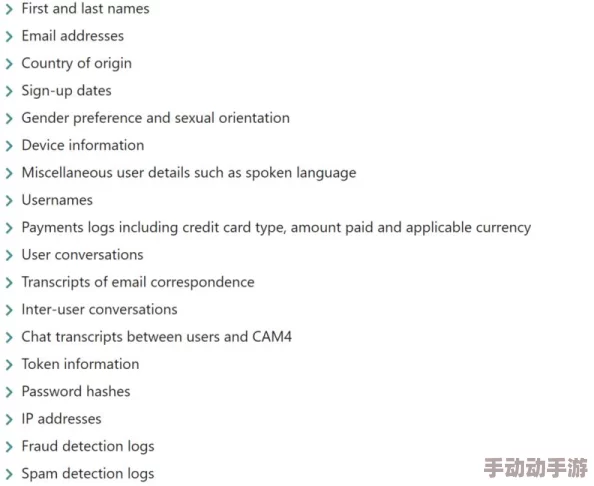 > First and last names
> Email addresses
> Country of origin
> Sign-up dates
> Gender preference and sexual orientation
> Device information
> Miscellaneous user details such as spoken language
> Usernames
> Payments logs including credit card type, amount paid and applicable currency
> User conversations
> Transcripts of email correspondence
> Inter-user conversations
> Chat transcripts between users and CAM4
> Token information
> Password hashes
> IP addresses
> Fraud detection logs
> Spam detection logs

手动动手游